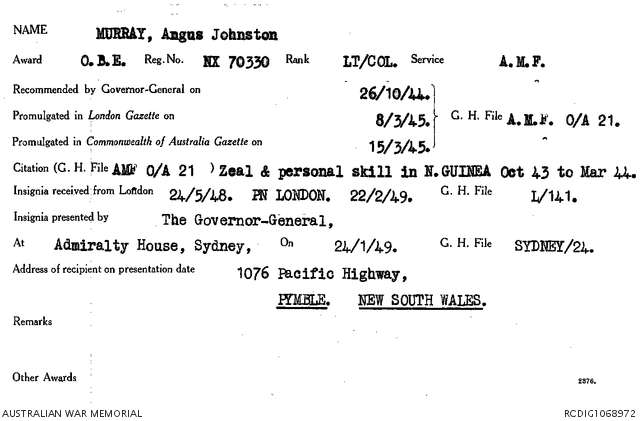 NAME MURRAY, Angus Johnston

Award O.B.E. Reg. No. NX 70330 Rank LT/COL. Service A.M.F.

Recommended by Governor-General on 26/10/44.

Promulgated in London Gazette on 8/3/45. G. H. File A.M.F. O/A 21.

Promulgated in Commonwealth of Australia Gazette on 15/3/45.

Citation (G. H. File AMF O/A 21 ) Zeal & personal skill in N.GUINEA Oct 43 to Mar 44.

Insignia received from London 24/5/48. PN LONDON. 22/2/49. G. H. File L/141.

Insignia presented by The Governor-General,

At Admiralty House, Sydney, On 24/1/49. G. H. File SYDNEY/24.

Address of recipient on presentation date 1076 Pacific Highway,

PYMBLE. NEW SOUTH WALES.

Remarks

Other Awards

2376.

AUSTRALIAN WAR MEMORIAL

RCDIG1068972